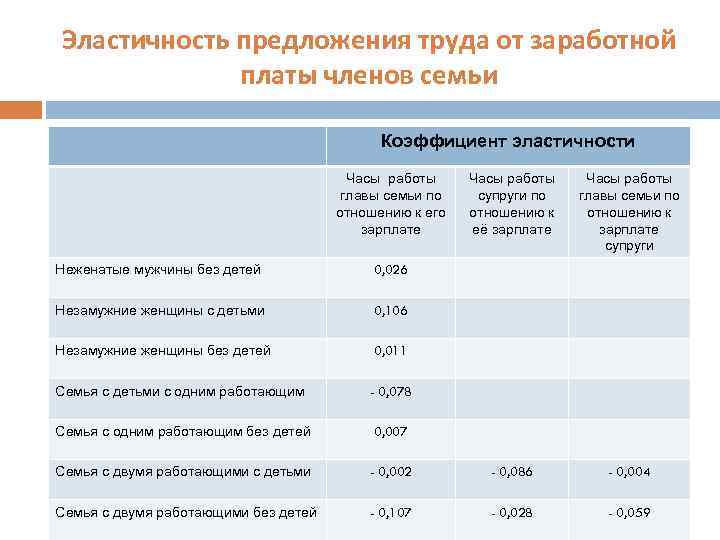 Эластичность предложения труда от заработной платы членов семьи

| | Коэффициент эластичности | | |
|---|---|---|---|
| | Часы работы главы семьи по отношению к его зарплате | Часы работы супруги по отношению к её зарплате | Часы работы главы семьи по отношению к зарплате супруги |
| Неженатые мужчины без детей | 0,026 | | |
| Незамужние женщины с детьми | 0,106 | | |
| Незамужние женщины без детей | 0,011 | | |
| Семья с детьми с одним работающим | - 0,078 | | |
| Семья с одним работающим без детей | 0,007 | | |
| Семья с двумя работающими с детьми | - 0,002 | - 0,086 | - 0,004 |
| Семья с двумя работающими без детей | - 0,107 | - 0,028 | - 0,059 |